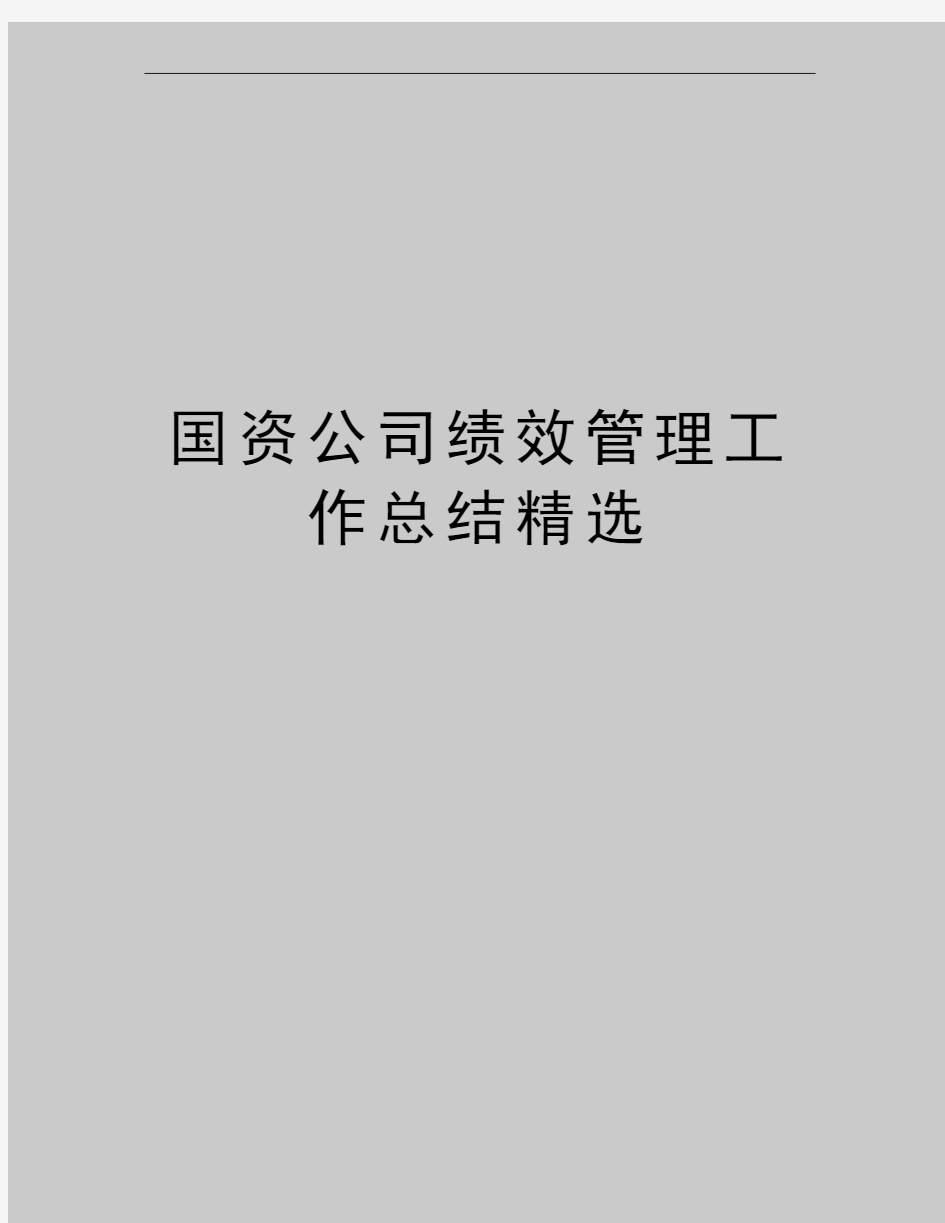 国资公司绩效管理工作总结精选